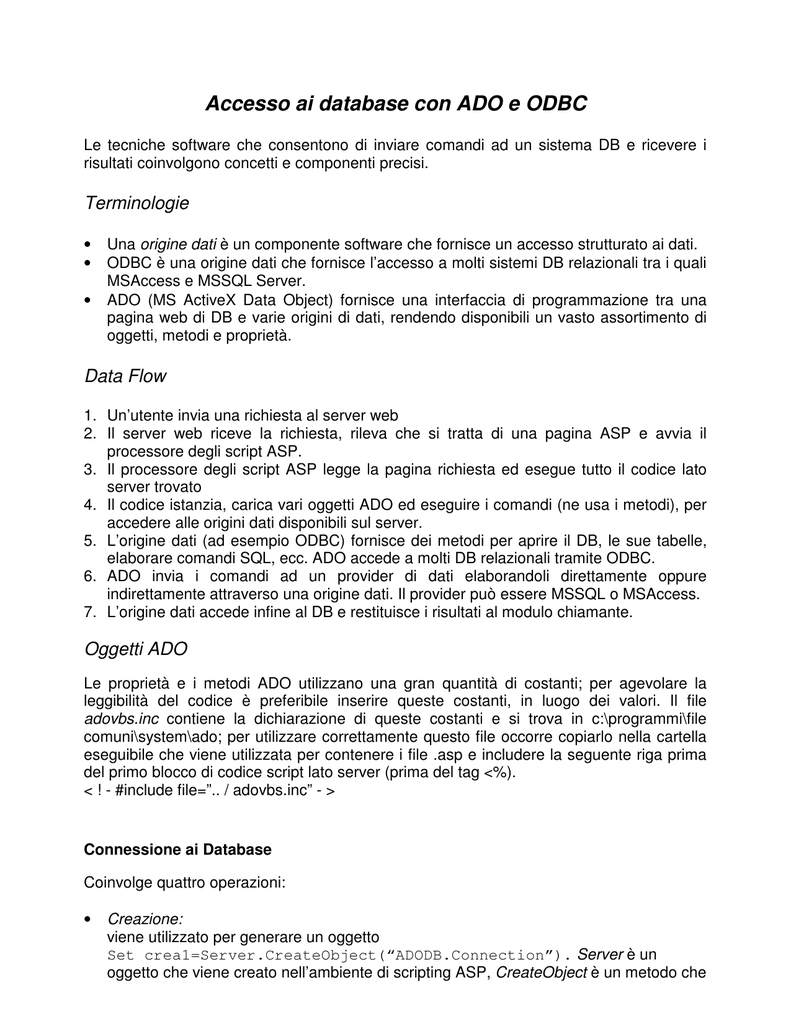 Accesso ai database con ADO e ODBC

Le tecniche software che consentono di inviare comandi ad un sistema DB e ricevere i risultati coinvolgono concetti e componenti precisi.

Terminologie

• Una origine dati è un componente software che fornisce un accesso strutturato ai dati.
• ODBC è una origine dati che fornisce l'accesso a molti sistemi DB relazionali tra i quali MSAccess e MSSQL Server.
• ADO (MS ActiveX Data Object) fornisce una interfaccia di programmazione tra una pagina web di DB e varie origini di dati, rendendo disponibili un vasto assortimento di oggetti, metodi e proprietà.

Data Flow

1. Un'utente invia una richiesta al server web
2. Il server web riceve la richiesta, rileva che si tratta di una pagina ASP e avvia il processore degli script ASP.
3. Il processore degli script ASP legge la pagina richiesta ed esegue tutto il codice lato server trovato
4. Il codice istanzia, carica vari oggetti ADO ed eseguire i comandi (ne usa i metodi), per accedere alle origini dati disponibili sul server.
5. L'origine dati (ad esempio ODBC) fornisce dei metodi per aprire il DB, le sue tabelle, elaborare comandi SQL, ecc. ADO accede a molti DB relazionali tramite ODBC.
6. ADO invia i comandi ad un provider di dati elaborandoli direttamente oppure indirettamente attraverso una origine dati. Il provider può essere MSSQL o MSAccess.
7. L'origine dati accede infine al DB e restituisce i risultati al modulo chiamante.

Oggetti ADO

Le proprietà e i metodi ADO utilizzano una gran quantità di costanti; per agevolare la leggibilità del codice è preferibile inserire queste costanti, in luogo dei valori. Il file adovbs.inc contiene la dichiarazione di queste costanti e si trova in c:\programmi\file comuni\system\ado; per utilizzare correttamente questo file occorre copiarlo nella cartella eseguibile che viene utilizzata per contenere i file .asp e includere la seguente riga prima del primo blocco di codice script lato server (prima del tag <%).
< ! - #include file=".. / adovbs.inc" - >

Connessione ai Database

Coinvolge quattro operazioni:

• Creazione:
viene utilizzato per generare un oggetto
Set crea1=Server.CreateObject("ADODB.Connection"). Server è un oggetto che viene creato nell'ambiente di scripting ASP, CreateObject è un metodo che